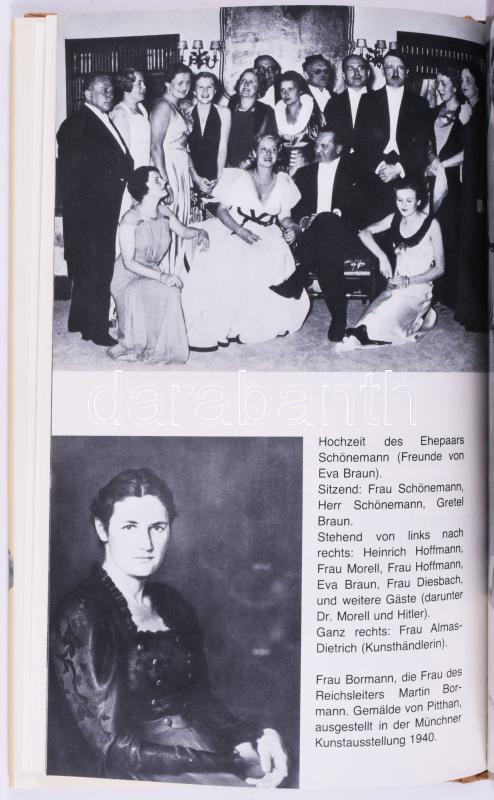 darabanth

Hochzeit des Ehepaars Schönemann (Freunde von Eva Braun).
Sitzend: Frau Schönemann, Herr Schönemann, Gretel Braun.
Stehend von links nach rechts: Heinrich Hoffmann, Frau Morell, Frau Hoffmann, Eva Braun, Frau Diesbach, und weitere Gäste (darunter Dr. Morell und Hitler).
Ganz rechts: Frau Almas-Dietrich (Kunsthändlerin).

Frau Bormann, die Frau des Reichsleiters Martin Bormann. Gemälde von Pitthan, ausgestellt in der Münchner Kunstausstellung 1940.